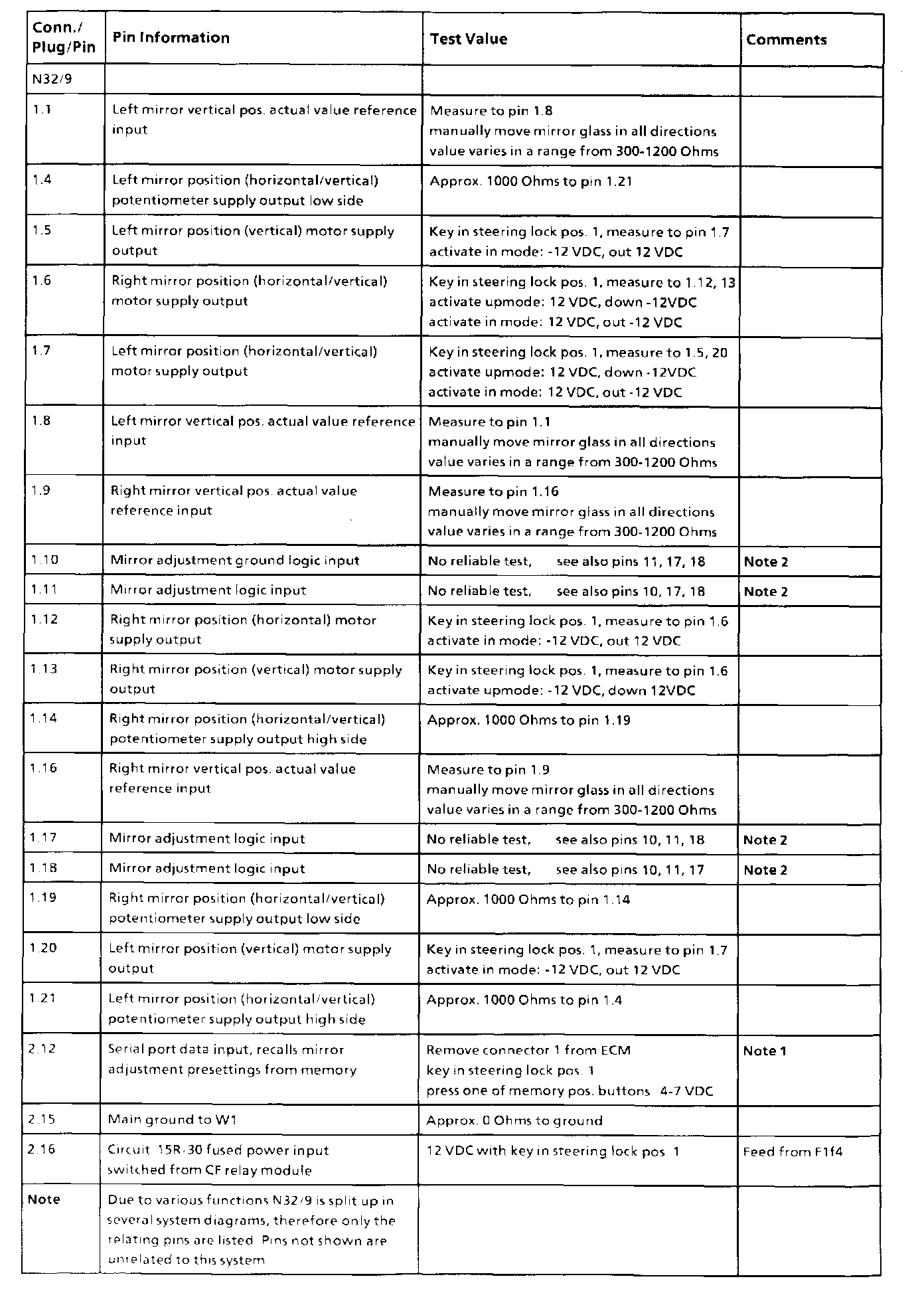 | Conn./ Plug/Pin | Pin Information | Test Value | Comments |
|---|---|---|---|
| N32/9 | | | |
| 1.1 | Left mirror vertical pos. actual value reference input | Measure to pin 1.8 manually move mirror glass in all directions value varies in a range from 300-1200 Ohms | |
| 1.4 | Left mirror position (horizontal/vertical) potentiometer supply output low side | Approx. 1000 Ohms to pin 1.21 | |
| 1.5 | Left mirror position (vertical) motor supply output | Key in steering lock pos. 1, measure to pin 1.7 activate in mode: -12 VDC, out 12 VDC | |
| 1.6 | Right mirror position (horizontal/vertical) motor supply output | Key in steering lock pos. 1, measure to 1.12, 13 activate upmode: 12 VDC, down -12VDC activate in mode: 12 VDC, out -12 VDC | |
| 1.7 | Left mirror position (horizontal/vertical) motor supply output | Key in steering lock pos. 1, measure to 1.5, 20 activate upmode: 12 VDC, down -12VDC activate in mode: 12 VDC, out -12 VDC | |
| 1.8 | Left mirror vertical pos. actual value reference input | Measure to pin 1.1 manually move mirror glass in all directions value varies in a range from 300-1200 Ohms | |
| 1.9 | Right mirror vertical pos. actual value reference input | Measure to pin 1.16 manually move mirror glass in all directions value varies in a range from 300-1200 Ohms | |
| 1.10 | Mirror adjustment ground logic input | No reliable test, see also pins 11, 17, 18 | Note 2 |
| 1.11 | Mirror adjustment logic input | No reliable test, see also pins 10, 17, 18 | Note 2 |
| 1.12 | Right mirror position (horizontal) motor supply output | Key in steering lock pos. 1, measure to pin 1.6 activate in mode: -12 VDC, out 12 VDC | |
| 1.13 | Right mirror position (vertical) motor supply output | Key in steering lock pos. 1, measure to pin 1.6 activate upmode: -12 VDC, down 12VDC | |
| 1.14 | Right mirror position (horizontal/vertical) potentiometer supply output high side | Approx. 1000 Ohms to pin 1.19 | |
| 1.16 | Right mirror vertical pos. actual value reference input | Measure to pin 1.9 manually move mirror glass in all directions value varies in a range from 300-1200 Ohms | |
| 1.17 | Mirror adjustment logic input | No reliable test, see also pins 10, 11, 18 | Note 2 |
| 1.18 | Mirror adjustment logic input | No reliable test, see also pins 10, 11, 17 | Note 2 |
| 1.19 | Right mirror position (horizontal/vertical) potentiometer supply output low side | Approx. 1000 Ohms to pin 1.14 | |
| 1.20 | Left mirror position (vertical) motor supply output | Key in steering lock pos. 1, measure to pin 1.7 activate in mode: -12 VDC, out 12 VDC | |
| 1.21 | Left mirror position (horizontal/vertical) potentiometer supply output high side | Approx. 1000 Ohms to pin 1.4 | |
| 2.12 | Serial port data input, recalls mirror adjustment presettings from memory | Remove connector 1 from ECM key in steering lock pos. 1 press one of memory pos. buttons 4-7 VDC | Note 1 |
| 2.15 | Main ground to W1 | Approx. 0 Ohms to ground | |
| 2.16 | Circuit 15R/30 fused power input switched from CF relay module | 12 VDC with key in steering lock pos 1 | Feed from F1f4 |
| Note | Due to various functions N32/9 is split up in several system diagrams, therefore only the relating pins are listed Pins not shown are unrelated to this system | | |